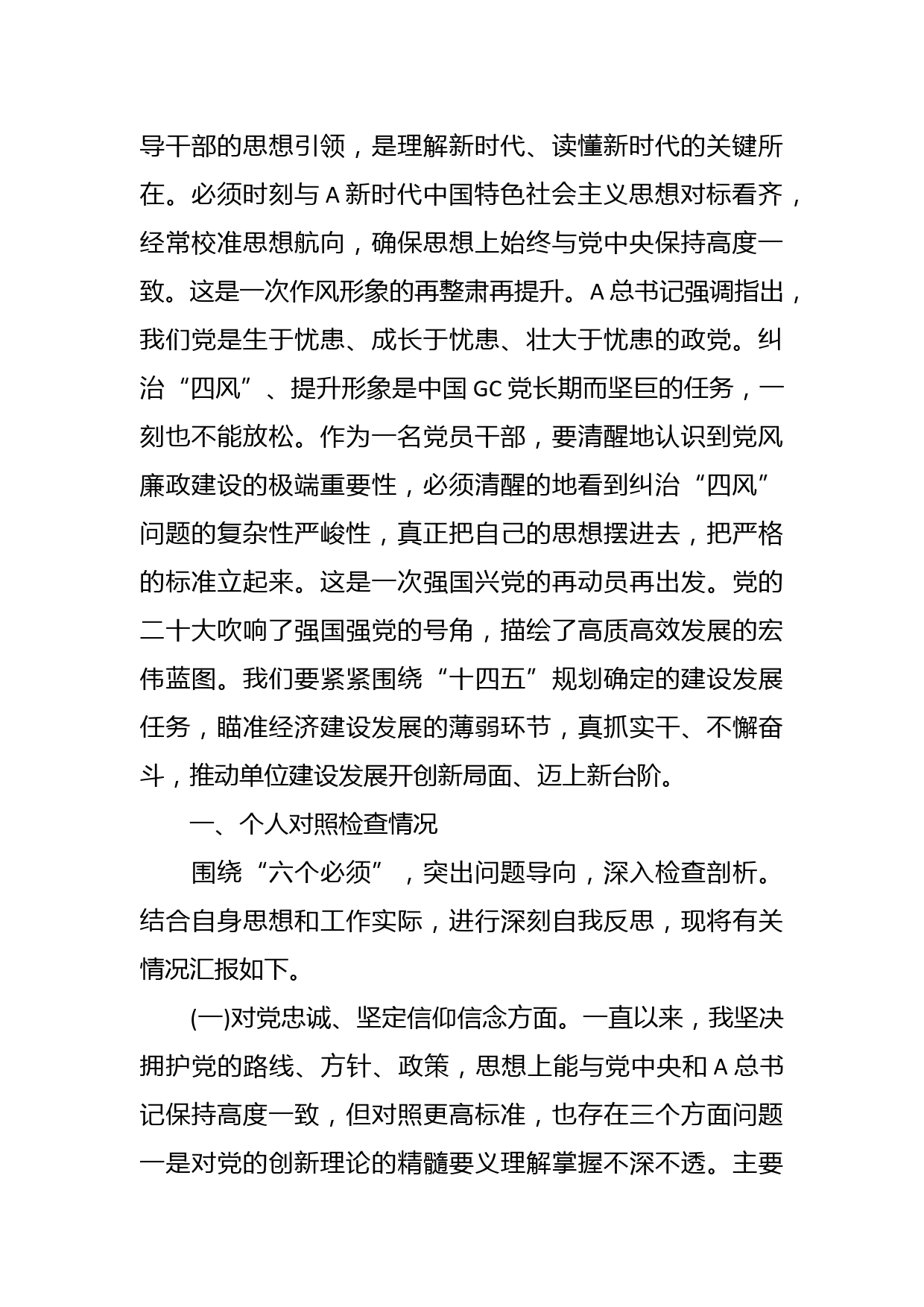 导干部的思想引领，是理解新时代、读懂新时代的关键所在。必须时刻与A新时代中国特色社会主义思想对标看齐，经常校准思想航向，确保思想上始终与党中央保持高度一致。这是一次作风形象的再整肃再提升。A总书记强调指出，我们党是生于忧患、成长于忧患、壮大于忧患的政党。纠治“四风”、提升形象是中国GC党长期而坚巨的任务，一刻也不能放松。作为一名党员干部，要清醒地认识到党风廉政建设的极端重要性，必须清醒的地看到纠治“四风”问题的复杂性严峻性，真正把自己的思想摆进去，把严格的标准立起来。这是一次强国兴党的再动员再出发。党的二十大吹响了强国强党的号角，描绘了高质高效发展的宏伟蓝图。我们要紧紧围绕“十四五”规划确定的建设发展任务，瞄准经济建设发展的薄弱环节，真抓实干、不懈奋斗，推动单位建设发展开创新局面、迈上新台阶。

一、个人对照检查情况

围绕“六个必须”，突出问题导向，深入检查剖析。结合自身思想和工作实际，进行深刻自我反思，现将有关情况汇报如下。

(一)对党忠诚、坚定信仰信念方面。一直以来，我坚决拥护党的路线、方针、政策，思想上能与党中央和A总书记保持高度一致，但对照更高标准，也存在三个方面问题一是对党的创新理论的精髓要义理解掌握不深不透。主要